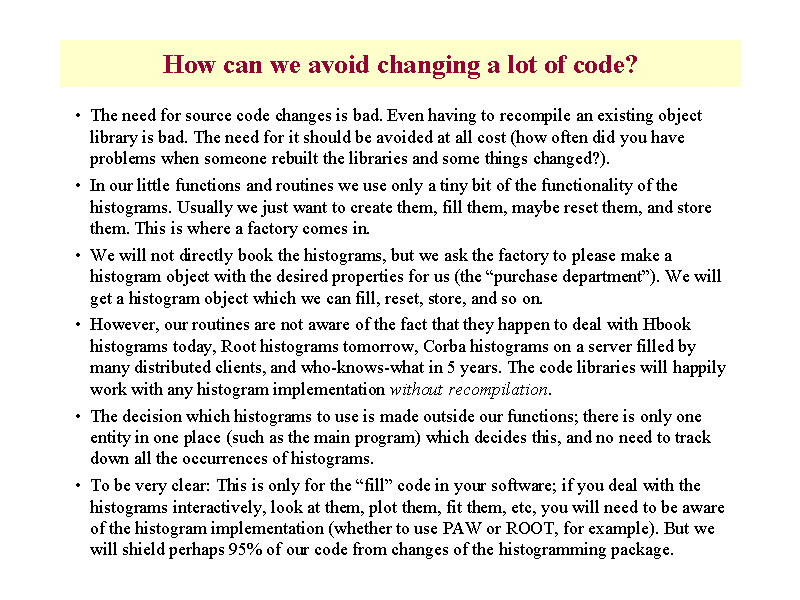 How can we avoid changing a lot of code?

• The need for source code changes is bad. Even having to recompile an existing object library is bad. The need for it should be avoided at all cost (how often did you have problems when someone rebuilt the libraries and some things changed?).

• In our little functions and routines we use only a tiny bit of the functionality of the histograms. Usually we just want to create them, fill them, maybe reset them, and store them. This is where a factory comes in.

• We will not directly book the histograms, but we ask the factory to please make a histogram object with the desired properties for us (the “purchase department”). We will get a histogram object which we can fill, reset, store, and so on.

• However, our routines are not aware of the fact that they happen to deal with Hbook histograms today, Root histograms tomorrow, Corba histograms on a server filled by many distributed clients, and who-knows-what in 5 years. The code libraries will happily work with any histogram implementation without recompilation.

• The decision which histograms to use is made outside our functions; there is only one entity in one place (such as the main program) which decides this, and no need to track down all the occurrences of histograms.

• To be very clear: This is only for the “fill” code in your software; if you deal with the histograms interactively, look at them, plot them, fit them, etc, you will need to be aware of the histogram implementation (whether to use PAW or ROOT, for example). But we will shield perhaps 95% of our code from changes of the histogramming package.